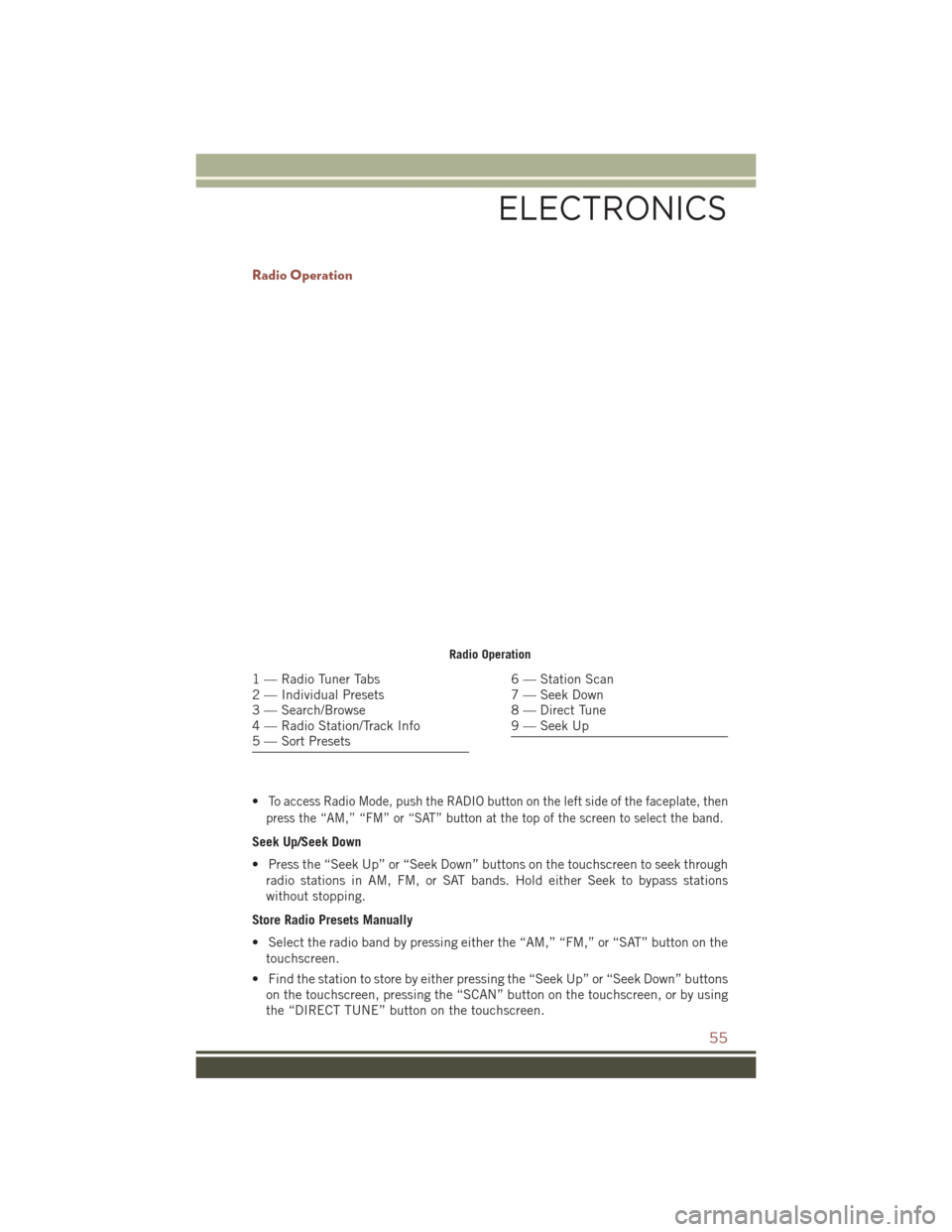 ELECTRONICS

Radio Operation

Radio Operation

1 — Radio Tuner Tabs
2 — Individual Presets
3 — Search/Browse
4 — Radio Station/Track Info
5 — Sort Presets

6 — Station Scan
7 — Seek Down
8 — Direct Tune
9 — Seek Up

• To access Radio Mode, push the RADIO button on the left side of the faceplate, then press the “AM,” “FM” or “SAT” button at the top of the screen to select the band.

Seek Up/Seek Down

• Press the “Seek Up” or “Seek Down” buttons on the touchscreen to seek through radio stations in AM, FM, or SAT bands. Hold either Seek to bypass stations without stopping.

Store Radio Presets Manually

• Select the radio band by pressing either the “AM,” “FM,” or “SAT” button on the touchscreen.

• Find the station to store by either pressing the “Seek Up” or “Seek Down” buttons on the touchscreen, pressing the “SCAN” button on the touchscreen, or by using the “DIRECT TUNE” button on the touchscreen.

55

carmanualsonline.info